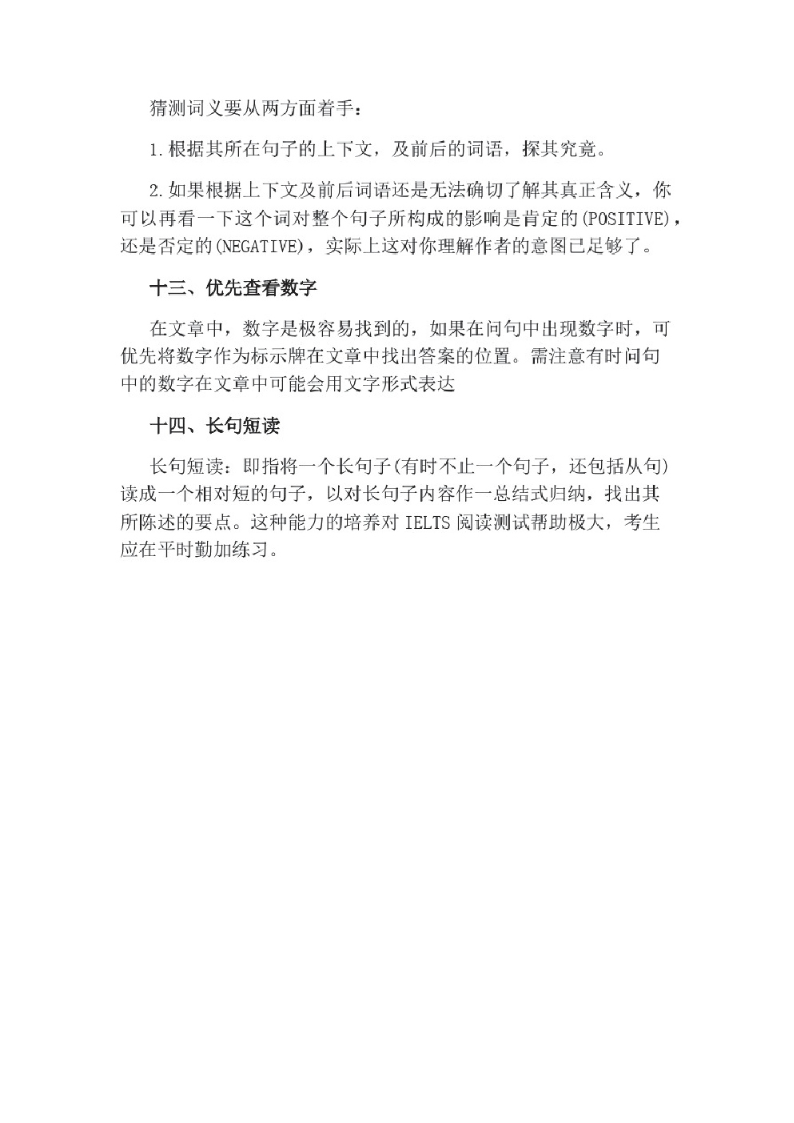 猜测词义要从两方面着手：

1.根据其所在句子的上下文，及前后的词语，探其究竟。

2.如果根据上下文及前后词语还是无法确切了解其真正含义，你可以再看一下这个词对整个句子所构成的影响是肯定的(POSITIVE)，还是否定的(NEGATIVE)，实际上这对你理解作者的意图已足够了。

十三、优先查看数字

在文章中，数字是极容易找到的，如果在问句中出现数字时，可优先将数字作为标示牌在文章中找出答案的位置。需注意有时问句中的数字在文章中可能会用文字形式表达

十四、长句短读

长句短读：即指将一个长句子(有时不止一个句子，还包括从句)读成一个相对短的句子，以对长句子内容作一总结式归纳，找出其所陈述的要点。这种能力的培养对 IELTS 阅读测试帮助极大，考生应在平时勤加练习。